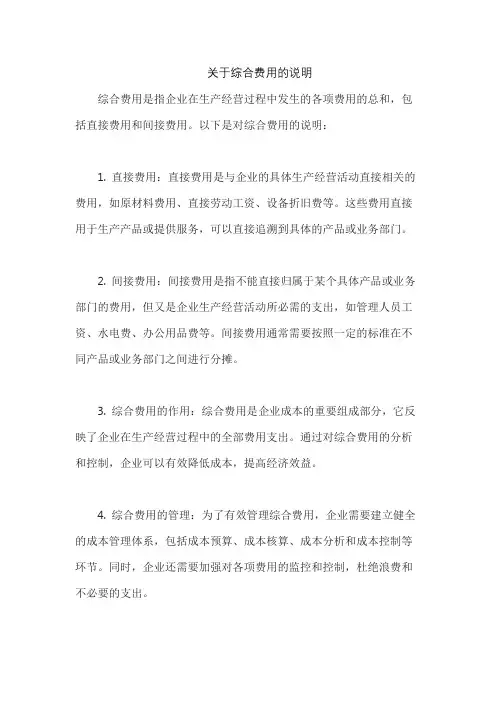 关于综合费用的说明

综合费用是指企业在生产经营过程中发生的各项费用的总和，包括直接费用和间接费用。以下是对综合费用的说明：

1. 直接费用：直接费用是与企业的具体生产经营活动直接相关的费用，如原材料费用、直接劳动工资、设备折旧费等。这些费用直接用于生产产品或提供服务，可以直接追溯到具体的产品或业务部门。

2. 间接费用：间接费用是指不能直接归属于某个具体产品或业务部门的费用，但又是企业生产经营活动所必需的支出，如管理人员工资、水电费、办公用品费等。间接费用通常需要按照一定的标准在不同产品或业务部门之间进行分摊。

3. 综合费用的作用：综合费用是企业成本的重要组成部分，它反映了企业在生产经营过程中的全部费用支出。通过对综合费用的分析和控制，企业可以有效降低成本，提高经济效益。

4. 综合费用的管理：为了有效管理综合费用，企业需要建立健全的成本管理体系，包括成本预算、成本核算、成本分析和成本控制等环节。同时，企业还需要加强对各项费用的监控和控制，杜绝浪费和不必要的支出。